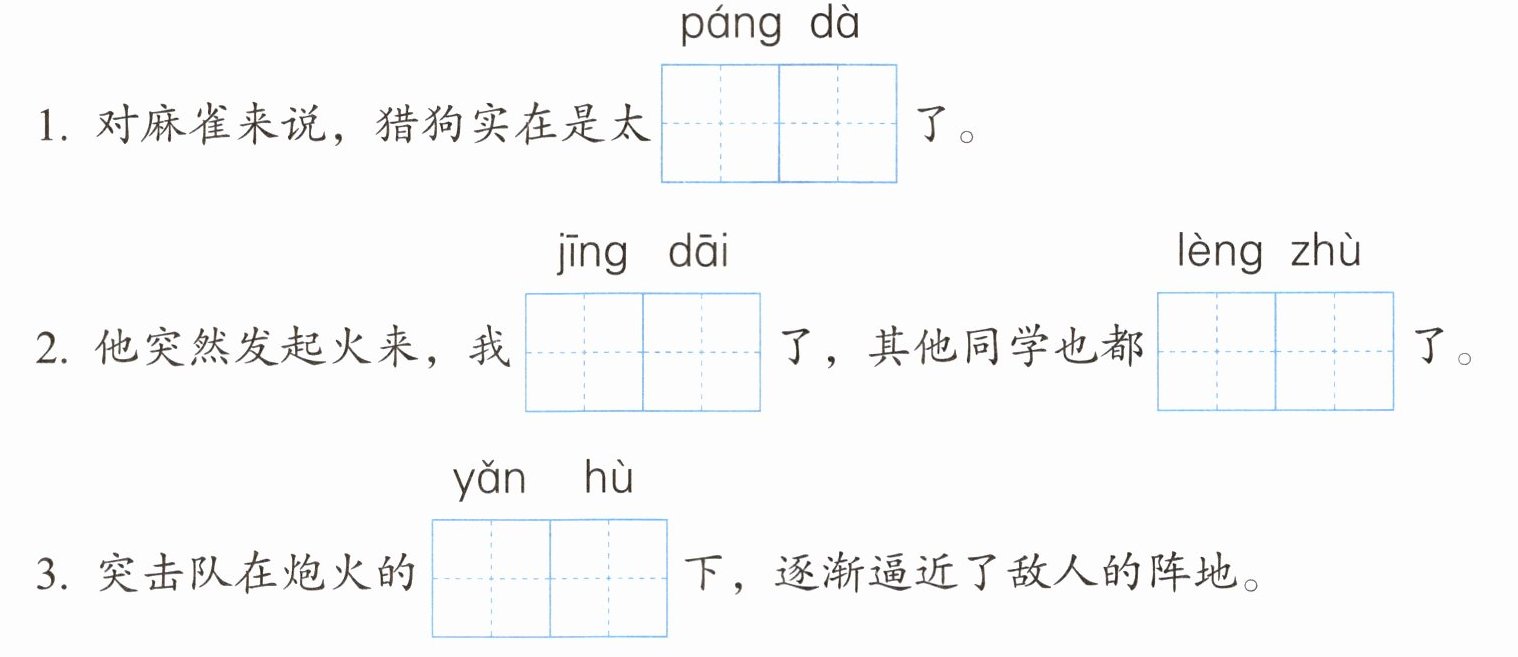 páng dà

1.对麻雀来说，猎狗实在是太____了。

jīng dāi lèng zhù

2.他突然发起火来，我____了，其他同学也都____了。

yǎn hù

3.突击队在炮火的____下，逐渐逼近了敌人的阵地。